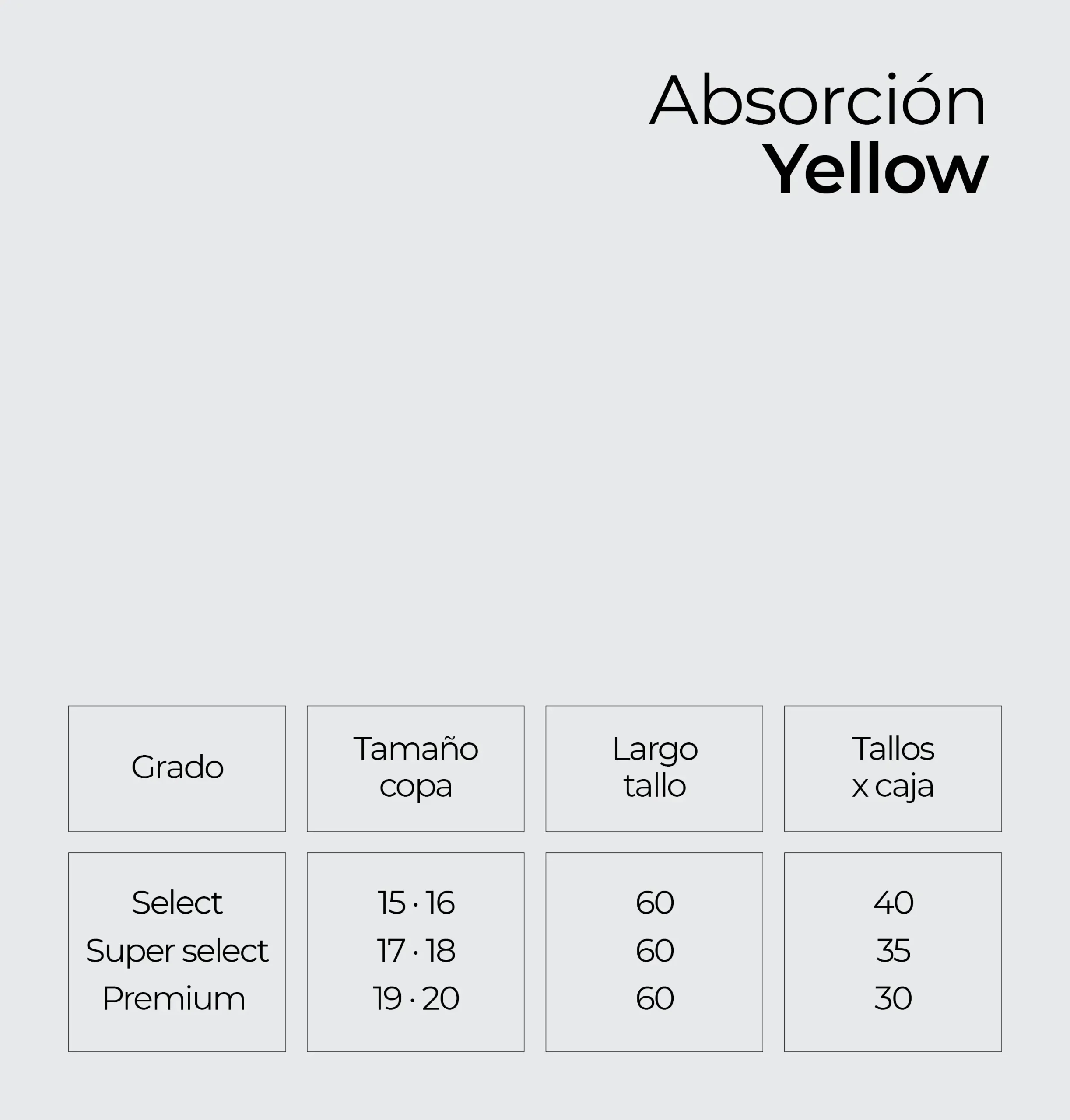 Absorción
Yellow

| Grado | Tamaño copa | Largo tallo | Tallos x caja |
|---|---|---|---|
| Select | 15 · 16 | 60 | 40 |
| Super select | 17 · 18 | 60 | 35 |
| Premium | 19 · 20 | 60 | 30 |